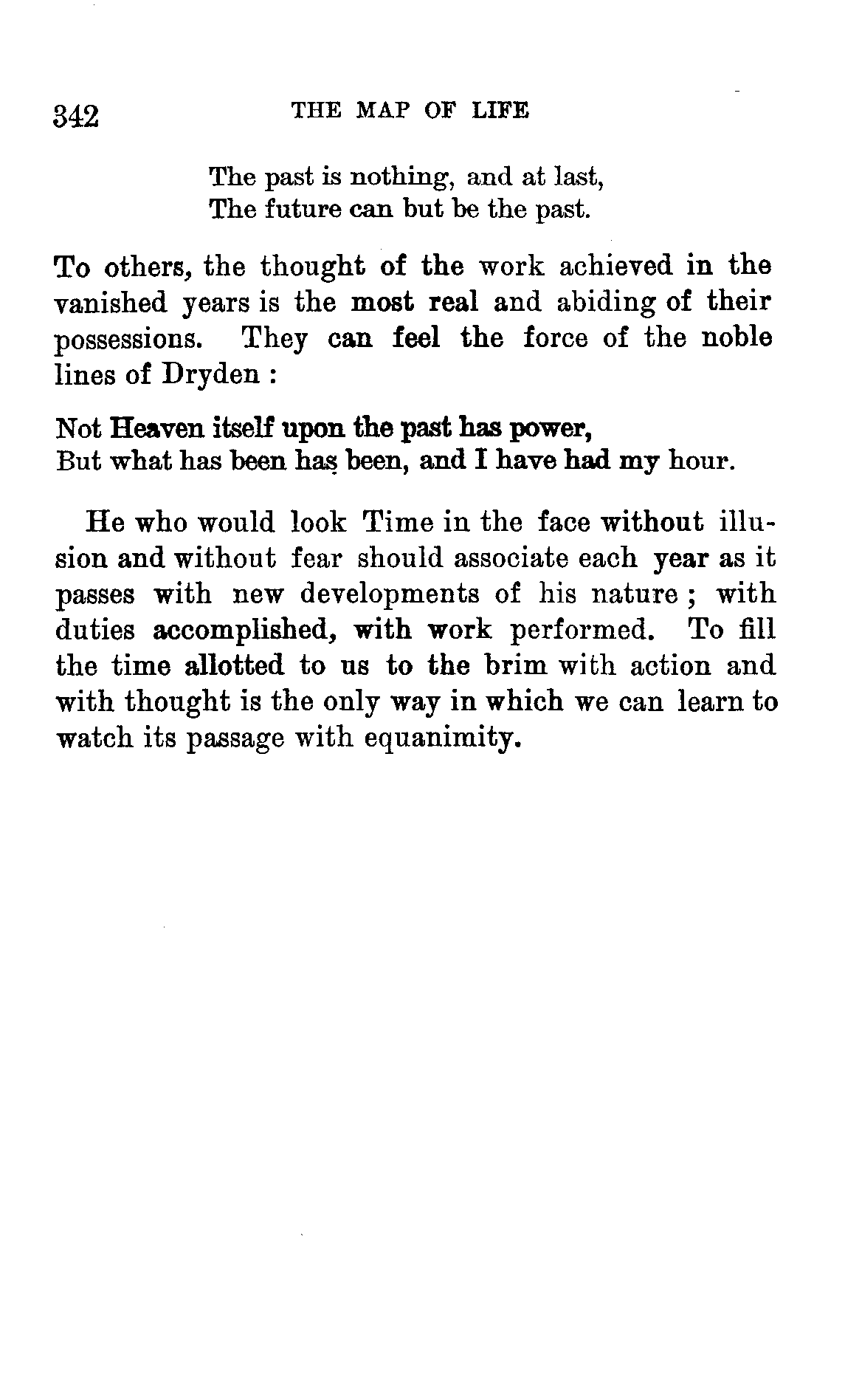 342 THE MAP OF LIFE

The past is nothing, and at last,
The future can but be the past.

To others, the thought of the work achieved in the vanished years is the most real and abiding of their possessions. They can feel the force of the noble lines of Dryden :

Not Heaven itself upon the past has power,
But what has been has been, and I have had my hour.

He who would look Time in the face without illusion and without fear should associate each year as it passes with new developments of his nature ; with duties accomplished, with work performed. To fill the time allotted to us to the brim with action and with thought is the only way in which we can learn to watch its passage with equanimity.